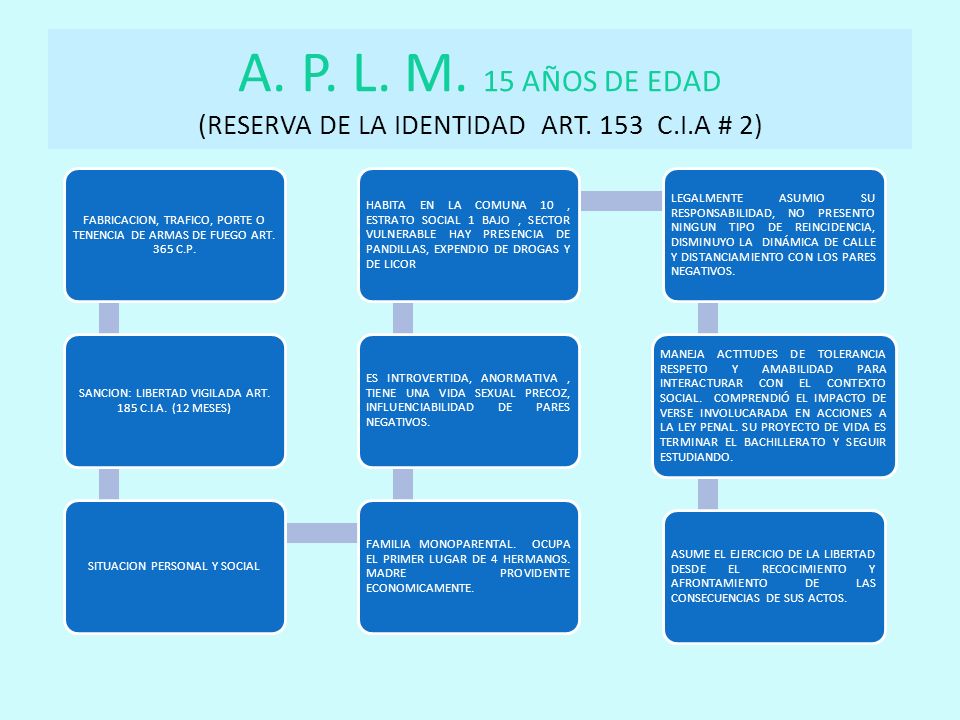 A. P. L. M. 15 AÑOS DE EDAD
(RESERVA DE LA IDENTIDAD ART. 153 C.I.A # 2)

FABRICACION, TRAFICO, PORTE O TENENCIA DE ARMAS DE FUEGO ART. 365 C.P.

SANCION: LIBERTAD VIGILADA ART. 185 C.I.A. (12 MESES)

SITUACION PERSONAL Y SOCIAL

FAMILIA MONOPARENTAL. OCUPA EL PRIMER LUGAR DE 4 HERMANOS. MADRE PROVIDENTE ECONOMICAMENTE.

ES INTROVERTIDA, ANORMATIVA , TIENE UNA VIDA SEXUAL PRECOZ, INFLUENCIABILIDAD DE PARES NEGATIVOS.

HABITA EN LA COMUNA 10 , ESTRATO SOCIAL 1 BAJO , SECTOR VULNERABLE HAY PRESENCIA DE PANDILLAS, EXPENDIO DE DROGAS Y DE LICOR

LEGALMENTE ASUMIO SU RESPONSABILIDAD, NO PRESENTO NINGUN TIPO DE REINCIDENCIA, DISMINUYO LA DINÁMICA DE CALLE Y DISTANCIAMIENTO CON LOS PARES NEGATIVOS.

MANEJA ACTITUDES DE TOLERANCIA RESPETO Y AMABILIDAD PARA INTERACTURAR CON EL CONTEXTO SOCIAL. COMPRENDIÓ EL IMPACTO DE VERSE INVOLUCARADA EN ACCIONES A LA LEY PENAL. SU PROYECTO DE VIDA ES TERMINAR EL BACHILLERATO Y SEGUIR ESTUDIANDO.

ASUME EL EJERCICIO DE LA LIBERTAD DESDE EL RECOCIMIENTO Y AFRONTAMIENTO DE LAS CONSECUENCIAS DE SUS ACTOS.